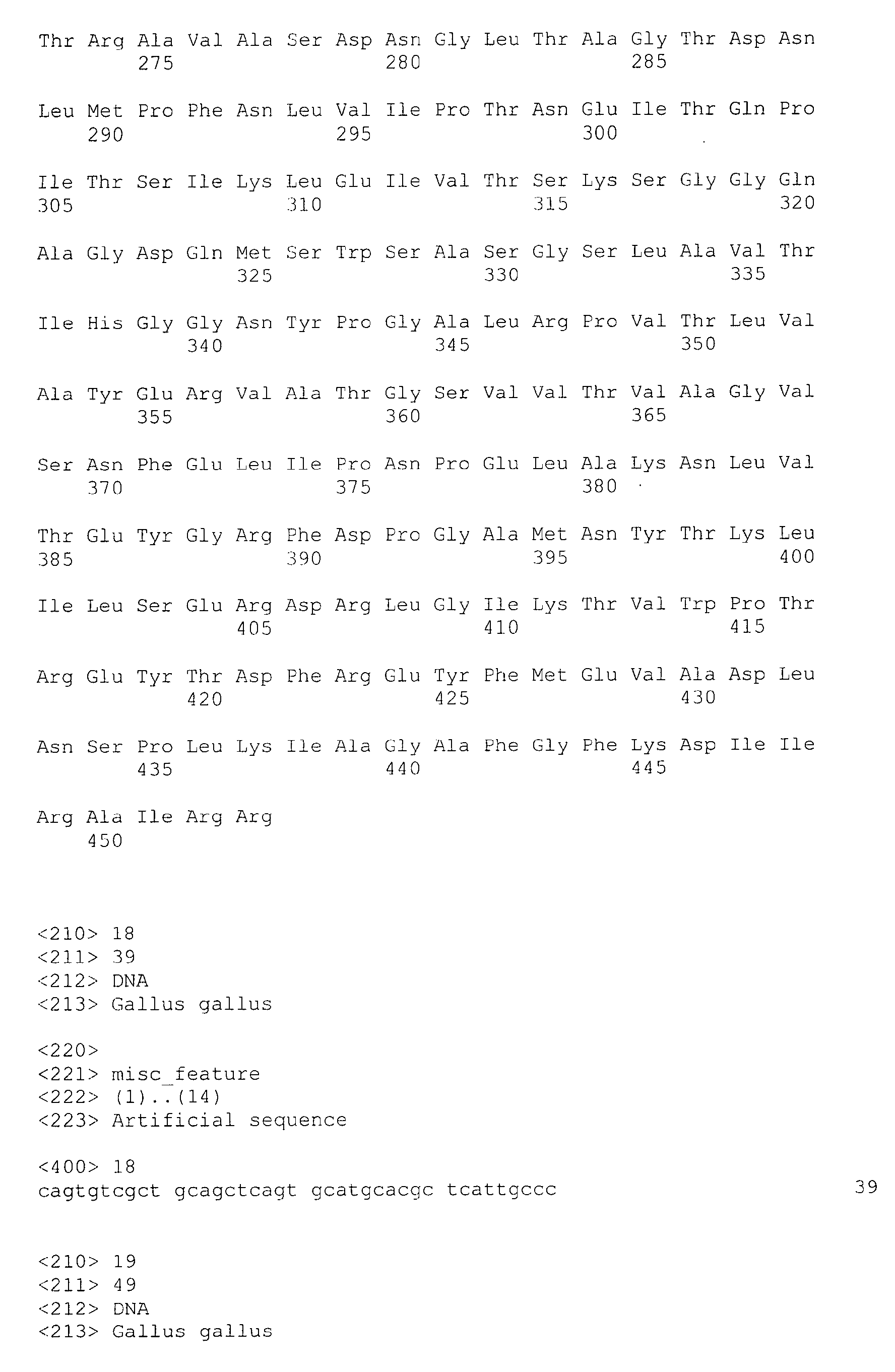 Thr Arg Ala Val Ala Ser Asp Asn Gly Leu Thr Ala Gly Thr Asp Asn
275 280 285

Leu Met Pro Phe Asn Leu Val Ile Pro Thr Asn Glu Ile Thr Gln Pro
290 295 300

Ile Thr Ser Ile Lys Leu Glu Ile Val Thr Ser Lys Ser Gly Gly Gln
305 310 315 320

Ala Gly Asp Gln Met Ser Trp Ser Ala Ser Gly Ser Leu Ala Val Thr
325 330 335

Ile His Gly Gly Asn Tyr Pro Gly Ala Leu Arg Pro Val Thr Leu Val
340 345 350

Ala Tyr Glu Arg Val Ala Thr Gly Ser Val Val Thr Val Ala Gly Val
355 360 365

Ser Asn Phe Glu Leu Ile Pro Asn Pro Glu Leu Ala Lys Asn Leu Val
370 375 380

Thr Glu Tyr Gly Arg Phe Asp Pro Gly Ala Met Asn Tyr Thr Lys Leu
385 390 395 400

Ile Leu Ser Glu Arg Asp Arg Leu Gly Ile Lys Thr Val Trp Pro Thr
405 410 415

Arg Glu Tyr Thr Asp Phe Arg Glu Tyr Phe Met Glu Val Ala Asp Leu
420 425 430

Asn Ser Pro Leu Lys Ile Ala Gly Ala Phe Gly Phe Lys Asp Ile Ile
435 440 445

Arg Ala Ile Arg Arg
450

<210> 18
<211> 39
<212> DNA
<213> Gallus gallus

<220>
<221> misc_feature
<222> (1)..(14)
<223> Artificial sequence

<400> 18
cagtgtcgct gcagctcagt gcatgcacgc tcattgccc 39

<210> 19
<211> 49
<212> DNA
<213> Gallus gallus